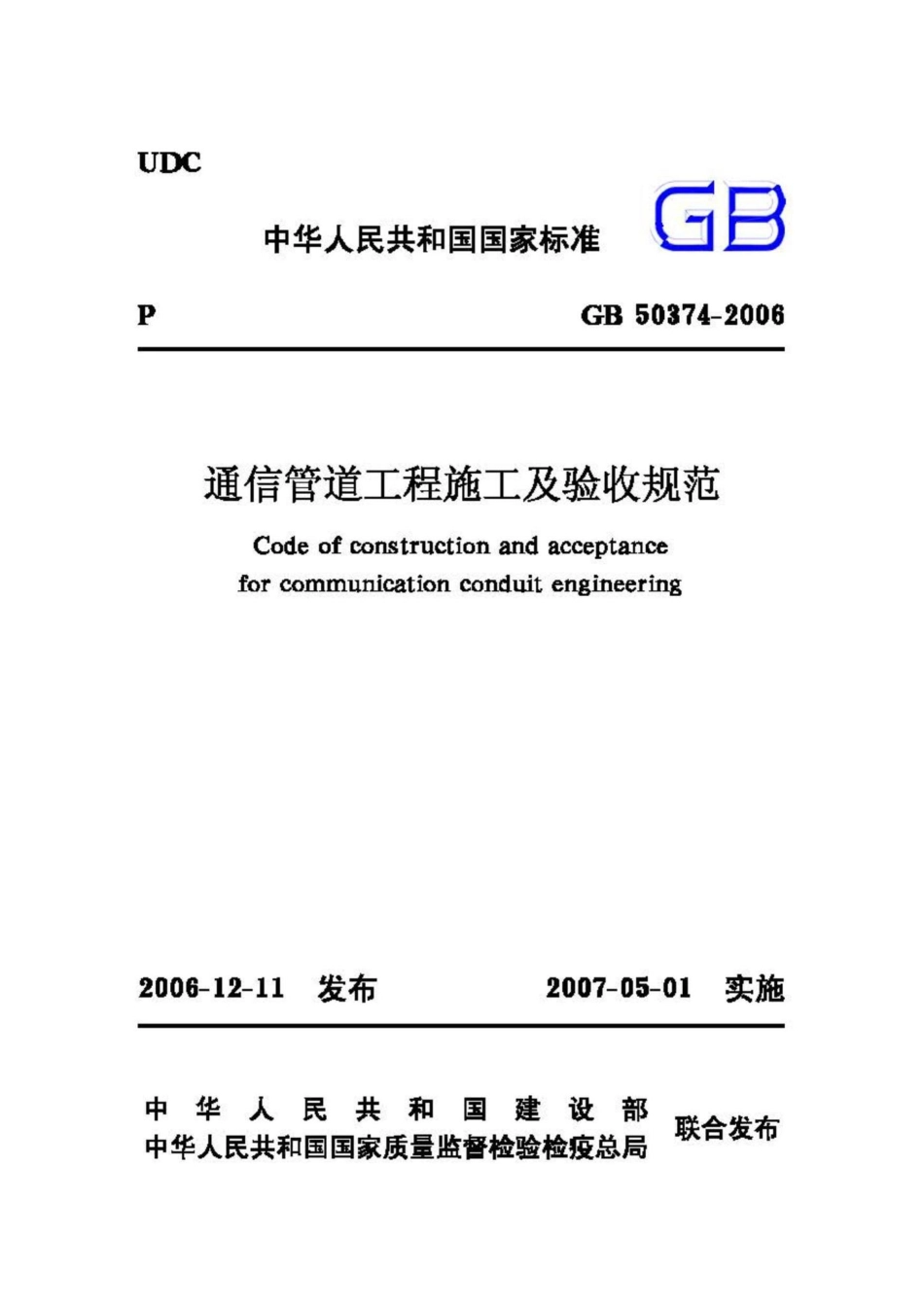 UDC

中华人民共和国国家标准

GB

P

GB 50374-2006

通信管道工程施工及验收规范

Code of construction and acceptance for communication conduit engineering

2006-12-11 发布

2007-05-01 实施

中华人民共和国建设部
中华人民共和国国家质量监督检验检疫总局

联合发布